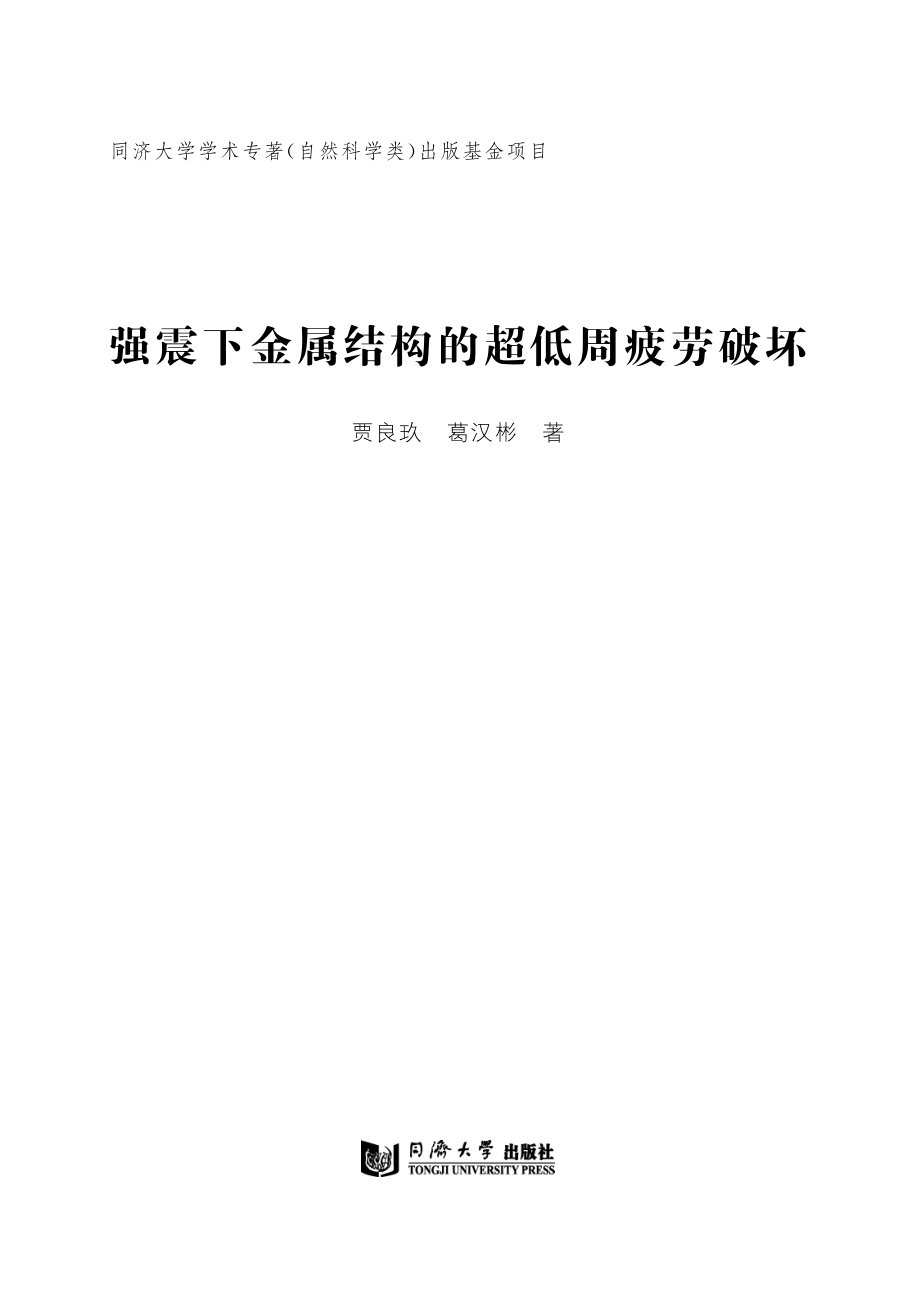 同济大学学术专著(自然科学类)出版基金项目

强震下金属结构的超低周疲劳破坏

贾良玖　葛汉彬　著

同濟大學 出版社
TONGJI UNIVERSITY PRESS